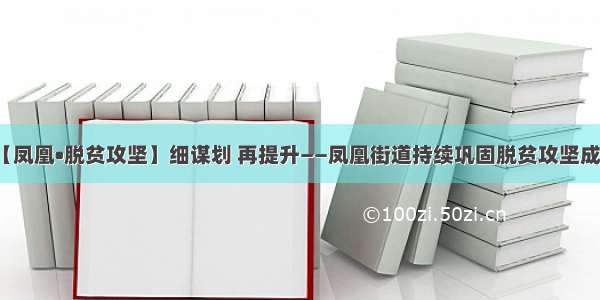 【凤凰•脱贫攻坚】细谋划 再提升——凤凰街道持续巩固脱贫攻坚成

©100zi.50zi.cn